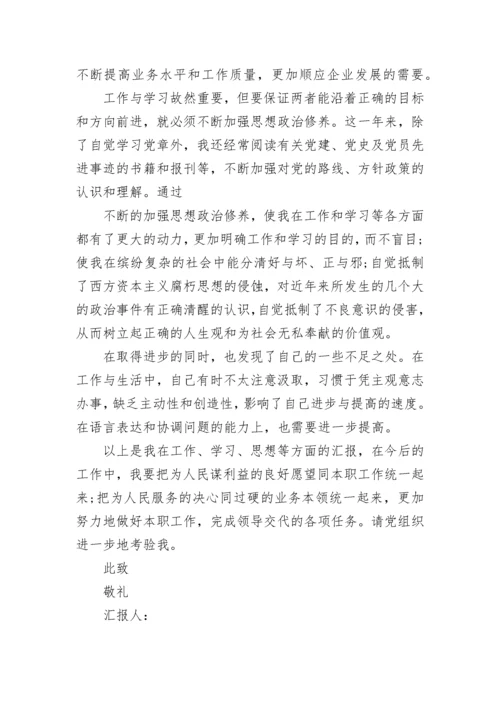 不断提高业务水平和工作质量，更加顺应企业发展的需要。

工作与学习故然重要，但要保证两者能沿着正确的目标和方向前进，就必须不断加强思想政治修养。这一年来，除了自觉学习党章外，我还经常阅读有关党建、党史及党员先进事迹的书籍和报刊等，不断加强对党的路线、方针政策的认识和理解。通过

不断的加强思想政治修养，使我在工作和学习等各方面都有了更大的动力，更加明确工作和学习的目的，而不盲目；使我在缤纷复杂的社会中能分清好与坏、正与邪；自觉抵制了西方资本主义腐朽思想的侵蚀，对近年来所发生的几个大的政治事件有正确清醒的认识，自觉抵制了不良意识的侵害，从而树立起正确的人生观和为社会无私奉献的价值观。

在取得进步的同时，也发现了自己的一些不足之处。在工作与生活中，自己有时不太注意汲取，习惯于凭主观意志办事，缺乏主动性和创造性，影响了自己进步与提高的速度。在语言表达和协调问题的能力上，也需要进一步提高。

以上是我在工作、学习、思想等方面的汇报，在今后的工作中，我要把为人民谋利益的良好愿望同本职工作统一起来；把为人民服务的决心同过硬的业务本领统一起来，更加努力地做好本职工作，完成领导交代的各项任务。请党组织进一步地考验我。

此致

敬礼

汇报人：